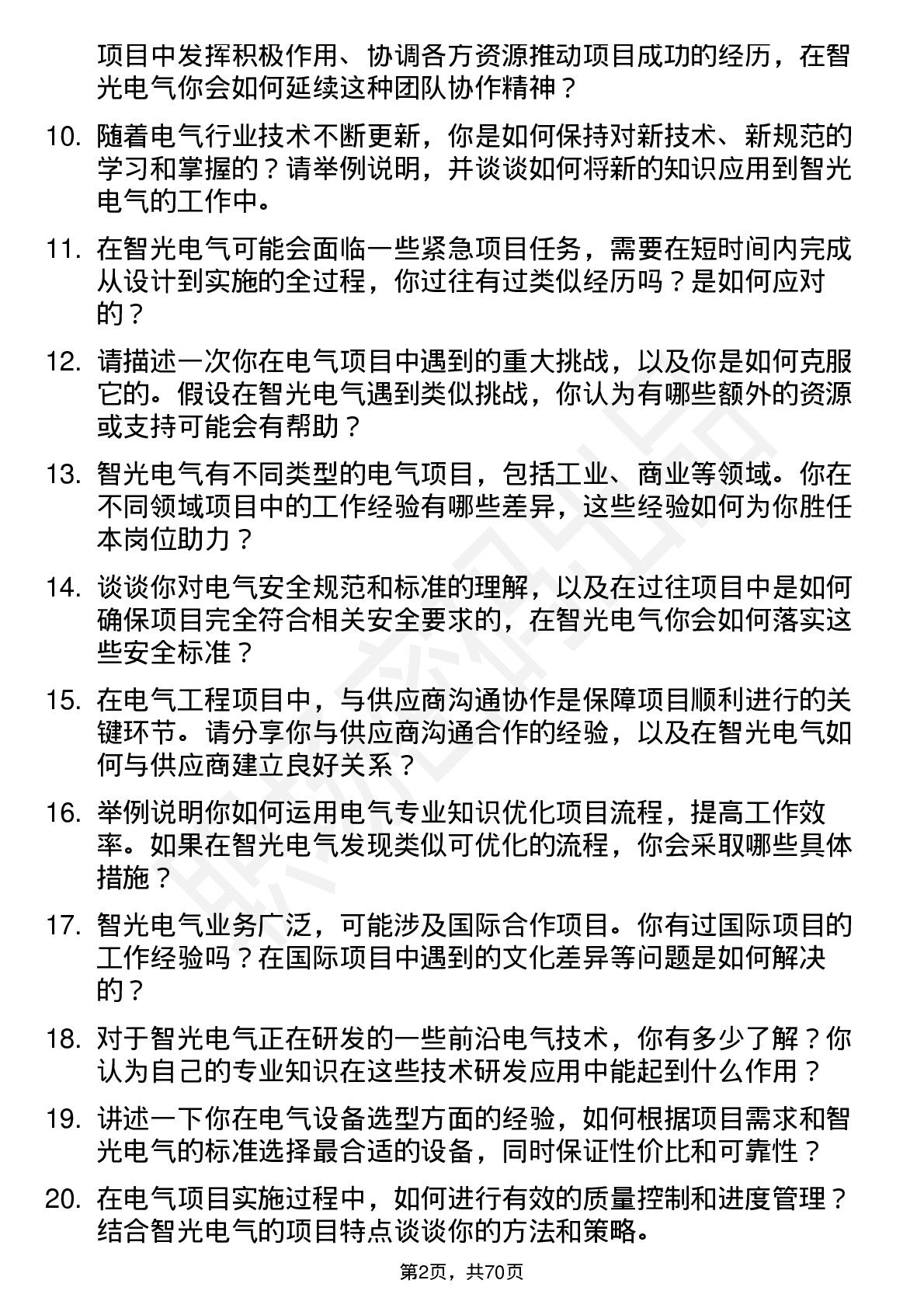 项目中发挥积极作用、协调各方资源推动项目成功的经历，在智光电气你会如何延续这种团队协作精神？

10. 随着电气行业技术不断更新，你是如何保持对新技术、新规范的学习和掌握的？请举例说明，并谈谈如何将新的知识应用到智光电气的工作中。

11. 在智光电气可能会面临一些紧急项目任务，需要在短时间内完成从设计到实施的全过程，你过往有过类似经历吗？是如何应对的？

12. 请描述一次你在电气项目中遇到的重大挑战，以及你是如何克服它的。假设在智光电气遇到类似挑战，你认为有哪些额外的资源或支持可能会有帮助？

13. 智光电气有不同类型的电气项目，包括工业、商业等领域。你在不同领域项目中的工作经验有哪些差异，这些经验如何为你胜任本岗位助力？

14. 谈谈你对电气安全规范和标准的理解，以及在过往项目中是如何确保项目完全符合相关安全要求的，在智光电气你会如何落实这些安全标准？

15. 在电气工程项目中，与供应商沟通协作是保障项目顺利进行的关键环节。请分享你与供应商沟通合作的经验，以及在智光电气如何与供应商建立良好关系？

16. 举例说明你如何运用电气专业知识优化项目流程，提高工作效率。如果在智光电气发现类似可优化的流程，你会采取哪些具体措施？

17. 智光电气业务广泛，可能涉及国际合作项目。你有过国际项目的工作经验吗？在国际项目中遇到的文化差异等问题是如何解决的？

18. 对于智光电气正在研发的一些前沿电气技术，你有多少了解？你认为自己的专业知识在这些技术研发应用中能起到什么作用？

19. 讲述一下你在电气设备选型方面的经验，如何根据项目需求和智光电气的标准选择最合适的设备，同时保证性价比和可靠性？

20. 在电气项目实施过程中，如何进行有效的质量控制和进度管理？结合智光电气的项目特点谈谈你的方法和策略。

第2页，共70页